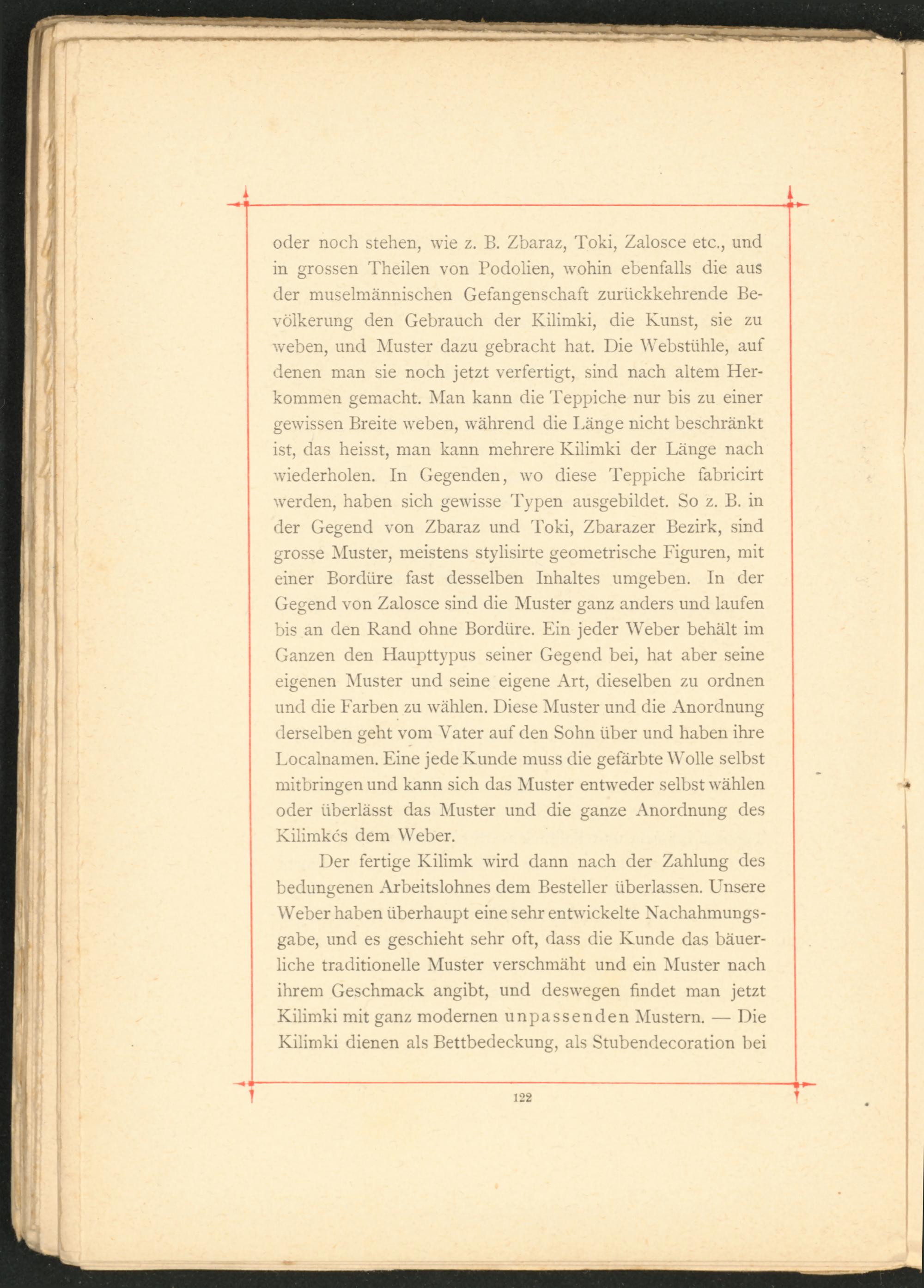 oder noch stehen, wie z. B. Zbaraz, Toki, Zalosce etc., und in grossen Theilen von Podolien, wohin ebenfalls die aus der muselmännischen Gefangenschaft zurückkehrende Bevölkerung den Gebrauch der Kilimki, die Kunst, sie zu weben, und Muster dazu gebracht hat. Die Webstühle, auf denen man sie noch jetzt verfertigt, sind nach altem Herkommen gemacht. Man kann die Teppiche nur bis zu einer gewissen Breite weben, während die Länge nicht beschränkt ist, das heisst, man kann mehrere Kilimki der Länge nach wiederholen. In Gegenden, wo diese Teppiche fabricirt werden, haben sich gewisse Typen ausgebildet. So z. B. in der Gegend von Zbaraz und Toki, Zbarazer Bezirk, sind grosse Muster, meistens stylisirte geometrische Figuren, mit einer Bordüre fast desselben Inhaltes umgeben. In der Gegend von Zalosce sind die Muster ganz anders und laufen bis an den Rand ohne Bordüre. Ein jeder Weber behält im Ganzen den Haupttypus seiner Gegend bei, hat aber seine eigenen Muster und seine eigene Art, dieselben zu ordnen und die Farben zu wählen. Diese Muster und die Anordnung derselben geht vom Vater auf den Sohn über und haben ihre Localnamen. Eine jede Kunde muss die gefärbte Wolle selbst mitbringen und kann sich das Muster entweder selbst wählen oder überlässt das Muster und die ganze Anordnung des Kilimkés dem Weber.

Der fertige Kilimk wird dann nach der Zahlung des bedungenen Arbeitslohnes dem Besteller überlassen. Unsere Weber haben überhaupt eine sehr entwickelte Nachahmungsgabe, und es geschieht sehr oft, dass die Kunde das bäuerliche traditionelle Muster verschmäht und ein Muster nach ihrem Geschmack angibt, und deswegen findet man jetzt Kilimki mit ganz modernen unpassenden Mustern. — Die Kilimki dienen als Bettbedeckung, als Stubendecoration bei

122